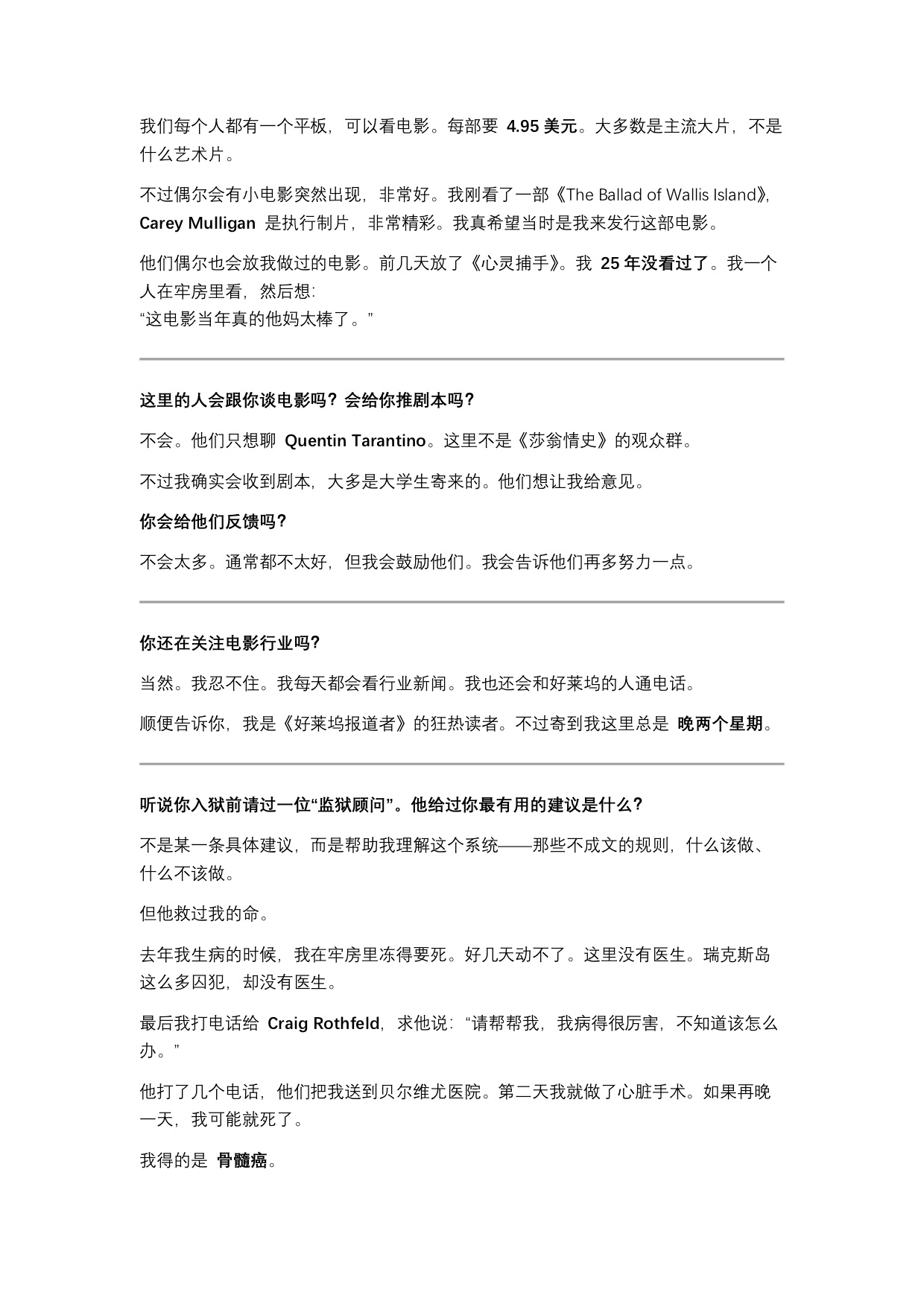 我们每个人都有一个平板，可以看电影。每部要 4.95 美元。大多数是主流大片，不是什么艺术片。

不过偶尔会有小电影突然出现，非常好。我刚看了一部《The Ballad of Wallis Island》，Carey Mulligan 是执行制片，非常精彩。我真希望当时是我来发行这部电影。

他们偶尔也会放我做过的电影。前几天放了《心灵捕手》。我 25 年没看过了。我一个人在牢房里看，然后想:
“这电影当年真的他妈太棒了。”

这里的人会跟你谈电影吗？会给你推剧本吗？

不会。他们只想聊 Quentin Tarantino。这里不是《莎翁情史》的观众群。

不过我确实会收到剧本，大多是大学生寄来的。他们想让我给意见。

你会给他们反馈吗？

不会太多。通常都不太好，但我会鼓励他们。我会告诉他们再多努力一点。

你还在关注电影行业吗？

当然。我忍不住。我每天都会看行业新闻。我也还会和好莱坞的人通电话。

顺便告诉你，我是《好莱坞报道者》的狂热读者。不过寄到我这里总是 晚两个星期。

听说你入狱前请过一位“监狱顾问”。他给过你最有用的建议是什么？

不是某一条具体建议，而是帮助我理解这个系统——那些不成文的规则，什么该做、什么不该做。

但他救过我的命。

去年我生病的时候，我在牢房里冻得要死。好几天动不了。这里没有医生。瑞克斯岛这么多囚犯，却没有医生。

最后我打电话给 Craig Rothfeld，求他说：“请帮帮我，我病得很厉害，不知道该怎么办。”

他打了几个电话，他们把我送到贝尔维尤医院。第二天我就做了心脏手术。如果再晚一天，我可能就死了。

我得的是 骨髓癌。